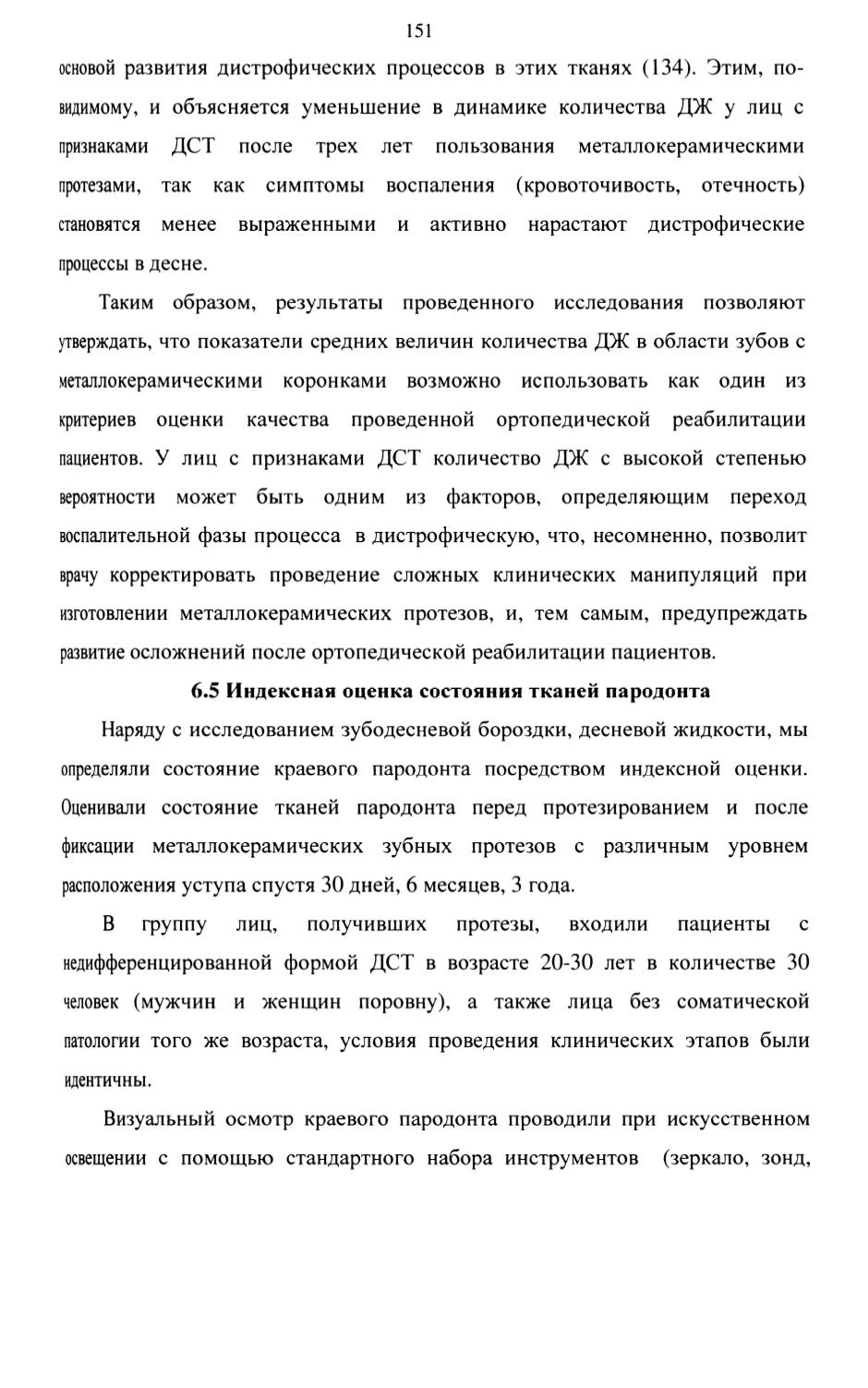 151

основой развития дистрофических процессов в этих тканях (134). Этим, по-видимому, и объясняется уменьшение в динамике количества ДЖ у лиц с признаками ДСТ после трех лет пользования металлокерамическими протезами, так как симптомы воспаления (кровоточивость, отечность) становятся менее выраженными и активно нарастают дистрофические процессы в десне.

Таким образом, результаты проведенного исследования позволяют утверждать, что показатели средних величин количества ДЖ в области зубов с металлокерамическими коронками возможно использовать как один из критериев оценки качества проведенной ортопедической реабилитации пациентов. У лиц с признаками ДСТ количество ДЖ с высокой степенью вероятности может быть одним из факторов, определяющим переход воспалительной фазы процесса в дистрофическую, что, несомненно, позволит врачу корректировать проведение сложных клинических манипуляций при изготовлении металлокерамических протезов, и, тем самым, предупреждать развитие осложнений после ортопедической реабилитации пациентов.

6.5 Индексная оценка состояния тканей пародонта

Наряду с исследованием зубодесневой бороздки, десневой жидкости, мы определяли состояние краевого пародонта посредством индексной оценки. Оценивали состояние тканей пародонта перед протезированием и после фиксации металлокерамических зубных протезов с различным уровнем расположения уступа спустя 30 дней, 6 месяцев, 3 года.

В группу лиц, получивших протезы, входили пациенты с недифференцированной формой ДСТ в возрасте 20-30 лет в количестве 30 человек (мужчин и женщин поровну), а также лица без соматической патологии того же возраста, условия проведения клинических этапов были идентичны.

Визуальный осмотр краевого пародонта проводили при искусственном освещении с помощью стандартного набора инструментов (зеркало, зонд,